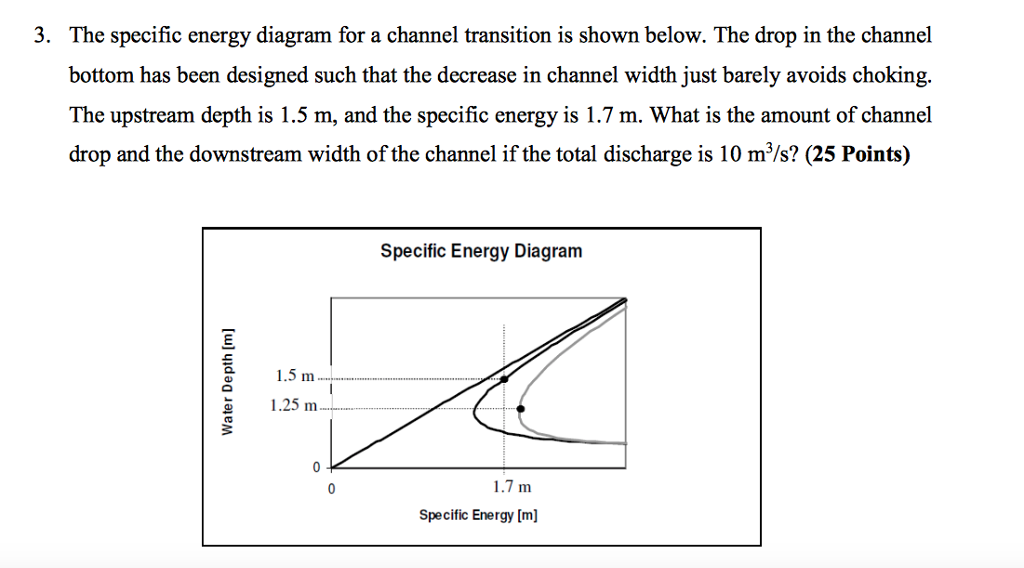 3. The specific energy diagram for a channel transition is shown below. The drop in the channel bottom has been designed such that the decrease in channel width just barely avoids choking. The upstream depth is 1.5 m, and the specific energy is 1.7 m. What is the amount of channel drop and the downstream width of the channel if the total discharge is 10 $m^3/s$? **(25 Points)**

Specific Energy Diagram

Water Depth [m]

1.5 m

1.25 m

0

0

1.7 m

Specific Energy [m]